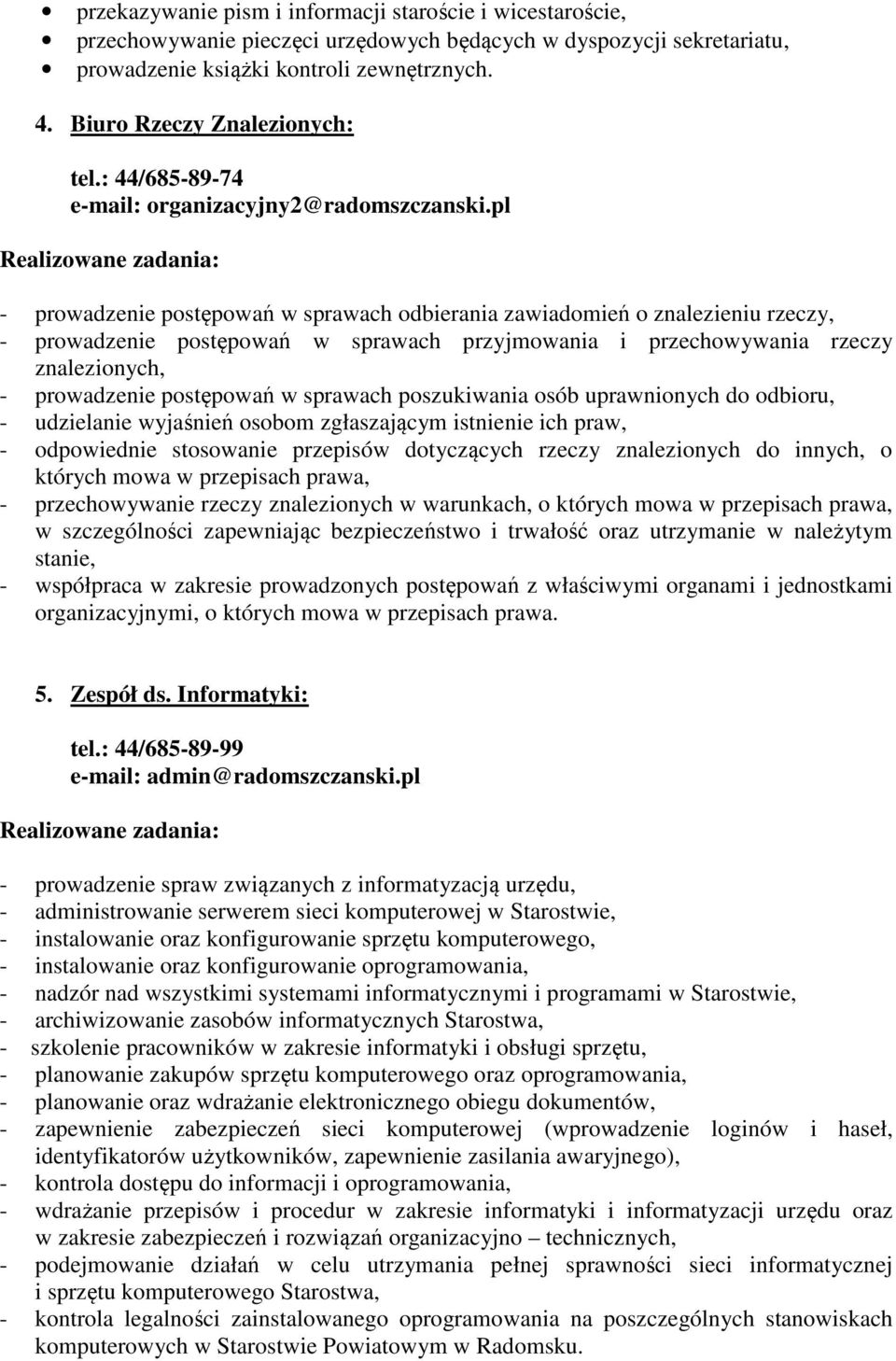 • przekazywanie pism i informacji staroście i wicestaroście,
• przechowywanie pieczęci urzędowych będących w dyspozycji sekretariatu,
• prowadzenie książki kontroli zewnętrznych.

4. Biuro Rzeczy Znalezionych:

tel.: 44/685-89-74
e-mail: organizacyjny2@radomszczanski.pl

Realizowane zadania:

- prowadzenie postępowań w sprawach odbierania zawiadomień o znalezieniu rzeczy,
- prowadzenie postępowań w sprawach przyjmowania i przechowywania rzeczy znalezionych,
- prowadzenie postępowań w sprawach poszukiwania osób uprawnionych do odbioru,
- udzielanie wyjaśnień osobom zgłaszającym istnienie ich praw,
- odpowiednie stosowanie przepisów dotyczących rzeczy znalezionych do innych, o których mowa w przepisach prawa,
- przechowywanie rzeczy znalezionych w warunkach, o których mowa w przepisach prawa, w szczególności zapewniając bezpieczeństwo i trwałość oraz utrzymanie w należytym stanie,
- współpraca w zakresie prowadzonych postępowań z właściwymi organami i jednostkami organizacyjnymi, o których mowa w przepisach prawa.

5. Zespół ds. Informatyki:

tel.: 44/685-89-99
e-mail: admin@radomszczanski.pl

Realizowane zadania:

- prowadzenie spraw związanych z informatyzacją urzędu,
- administrowanie serwerem sieci komputerowej w Starostwie,
- instalowanie oraz konfigurowanie sprzętu komputerowego,
- instalowanie oraz konfigurowanie oprogramowania,
- nadzór nad wszystkimi systemami informatycznymi i programami w Starostwie,
- archiwizowanie zasobów informatycznych Starostwa,
- szkolenie pracowników w zakresie informatyki i obsługi sprzętu,
- planowanie zakupów sprzętu komputerowego oraz oprogramowania,
- planowanie oraz wdrażanie elektronicznego obiegu dokumentów,
- zapewnienie zabezpieczeń sieci komputerowej (wprowadzenie loginów i haseł, identyfikatorów użytkowników, zapewnienie zasilania awaryjnego),
- kontrola dostępu do informacji i oprogramowania,
- wdrażanie przepisów i procedur w zakresie informatyki i informatyzacji urzędu oraz w zakresie zabezpieczeń i rozwiązań organizacyjno – technicznych,
- podejmowanie działań w celu utrzymania pełnej sprawności sieci informatycznej i sprzętu komputerowego Starostwa,
- kontrola legalności zainstalowanego oprogramowania na poszczególnych stanowiskach komputerowych w Starostwie Powiatowym w Radomsku.